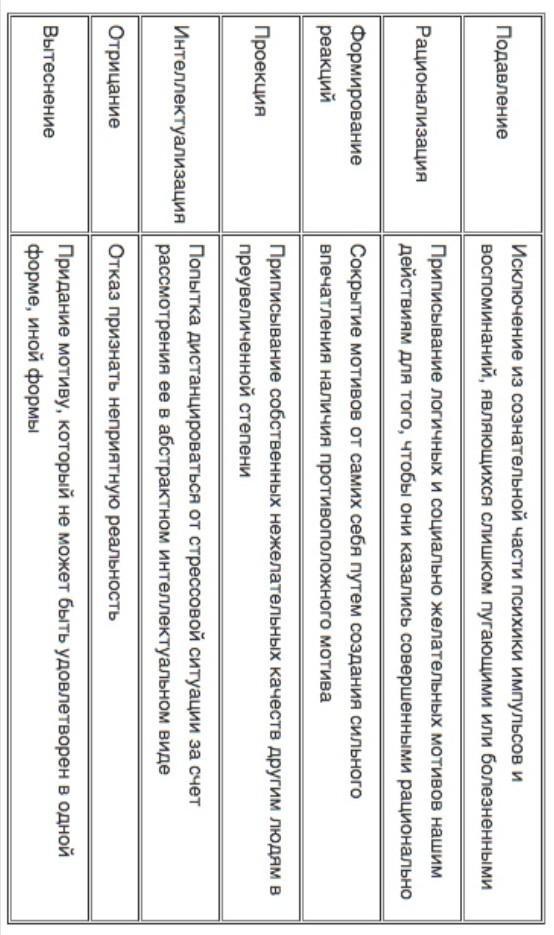 | | |
|---|---|
| Подавление | Исключение из сознательной части психики импульсов и воспоминаний, являющихся слишком пугающими или болезненными |
| Рационализация | Приписывание логичных и социально желательных мотивов нашим действиям для того, чтобы они казались совершенными рационально |
| Формирование реакций | Сокрытие мотивов от самих себя путем создания сильного впечатления наличия противоположного мотива |
| Проекция | Приписывание собственных нежелательных качеств другим людям в преувеличенной степени |
| Интеллектуализация | Попытка дистанцироваться от стрессовой ситуации за счет рассмотрения ее в абстрактном интеллектуальном виде |
| Отрицание | Отказ признать неприятную реальность |
| Вытеснение | Придание мотиву, который не может быть удовлетворен в одной форме, иной формы |